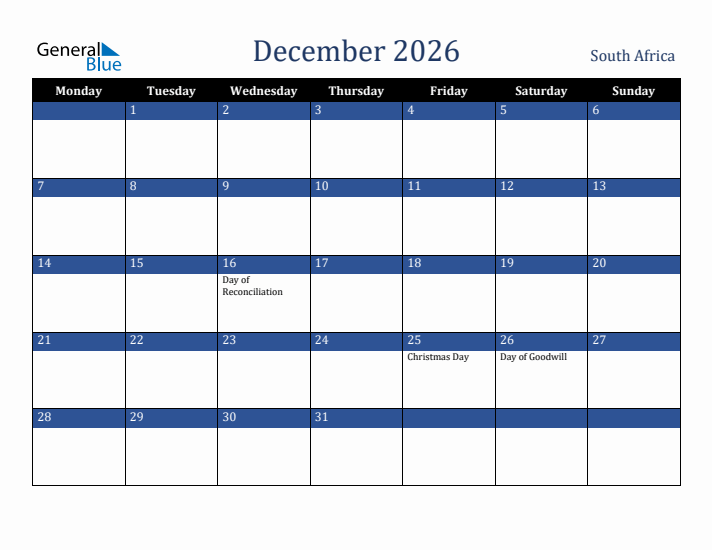 General Blue

December 2026

South Africa

| Monday | Tuesday | Wednesday | Thursday | Friday | Saturday | Sunday |
|---|---|---|---|---|---|---|
| | 1 | 2 | 3 | 4 | 5 | 6 |
| 7 | 8 | 9 | 10 | 11 | 12 | 13 |
| 14 | 15 | 16 Day of Reconciliation | 17 | 18 | 19 | 20 |
| 21 | 22 | 23 | 24 | 25 Christmas Day | 26 Day of Goodwill | 27 |
| 28 | 29 | 30 | 31 | | | |